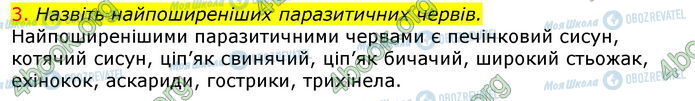 3. Назвіть найпоширеніших паразитичних червів.

Найпоширенішими паразитичними червами є печінковий сисун, котячий сисун, ціп'як свинячий, ціп'як бичачий, широкий стьожак, ехінокок, аскариди, гострики, трихінела.

4book.org

Моя Школа

OBOZREVATEL